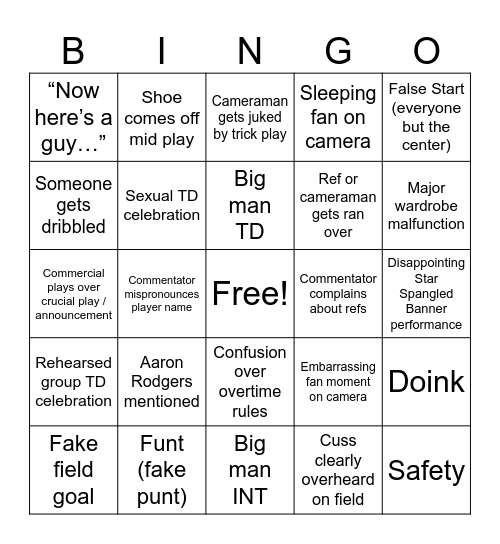 | B | I | N | G | O |
|---|---|---|---|---|
| “Now here’s a guy…” | Shoe comes off mid play | Cameraman gets juked by trick play | Sleeping fan on camera | False Start (everyone but the center) |
| Someone gets dribbled | Sexual TD celebration | Big man TD | Ref or cameraman gets ran over | Major wardrobe malfunction |
| Commercial plays over crucial play / announcement | Commentator mispronounces player name | Free! | Commentator complains about refs | Disappointing Star Spangled Banner performance |
| Rehearsed group TD celebration | Aaron Rodgers mentioned | Confusion over overtime rules | Embarrassing fan moment on camera | Doink |
| Fake field goal | Funt (fake punt) | Big man INT | Cuss clearly overheard on field | Safety |